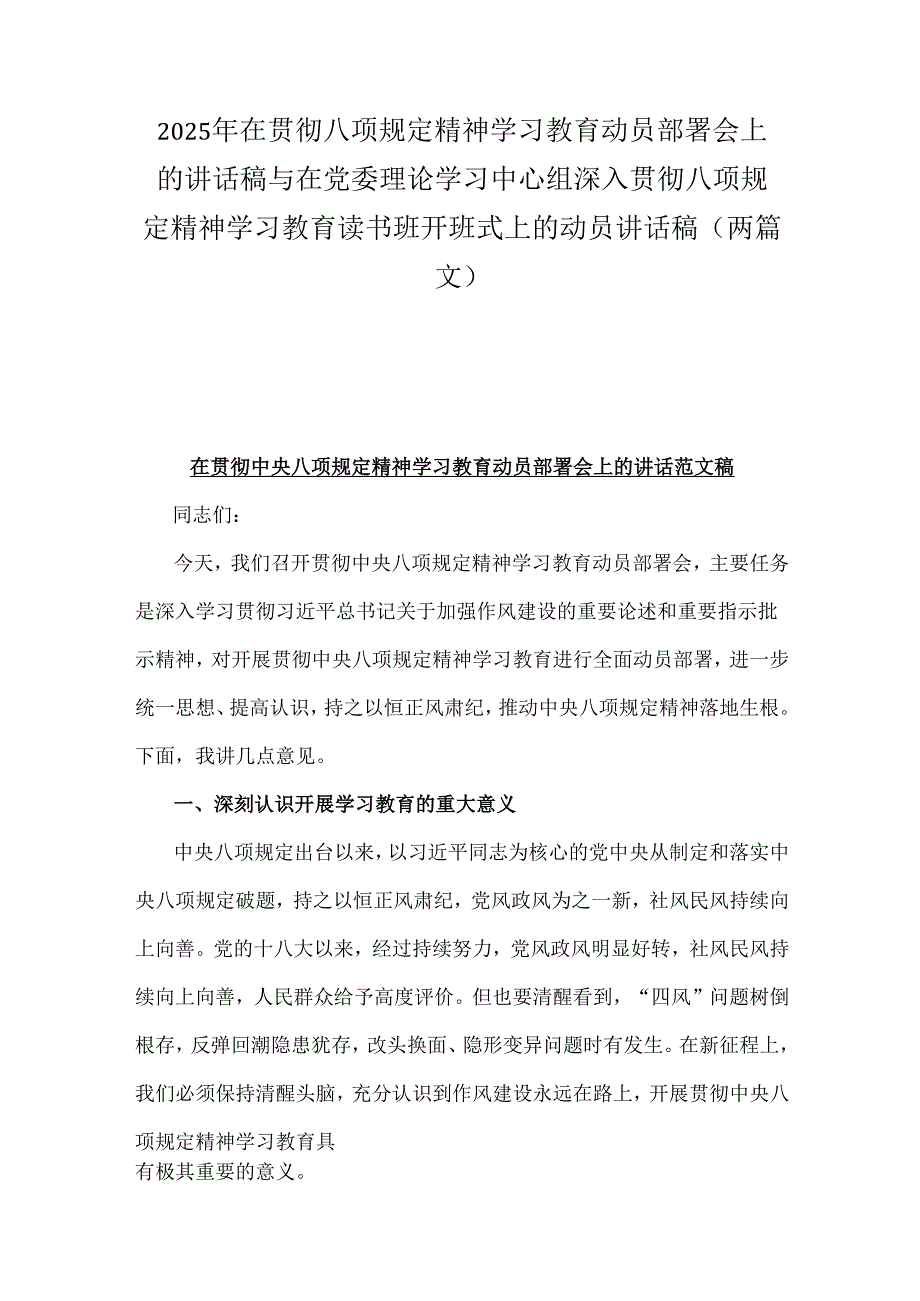 2025年在贯彻八项规定精神学习教育动员部署会上的讲话稿与在党委理论学习中心组深入贯彻八项规定精神学习教育读书班开班式上的动员讲话稿（两篇文）

在贯彻中央八项规定精神学习教育动员部署会上的讲话范文稿

同志们：

今天，我们召开贯彻中央八项规定精神学习教育动员部署会，主要任务是深入学习贯彻习近平总书记关于加强作风建设的重要论述和重要指示批示精神，对开展贯彻中央八项规定精神学习教育进行全面动员部署，进一步统一思想、提高认识，持之以恒正风肃纪，推动中央八项规定精神落地生根。下面，我讲几点意见。

一、深刻认识开展学习教育的重大意义

中央八项规定出台以来，以习近平同志为核心的党中央从制定和落实中央八项规定破题，持之以恒正风肃纪，党风政风为之一新，社风民风持续向上向善。党的十八大以来，经过持续努力，党风政风明显好转，社风民风持续向上向善，人民群众给予高度评价。但也要清醒看到，“四风”问题树倒根存，反弹回潮隐患犹存，改头换面、隐形变异问题时有发生。在新征程上，我们必须保持清醒头脑，充分认识到作风建设永远在路上，开展贯彻中央八项规定精神学习教育具有极其重要的意义。